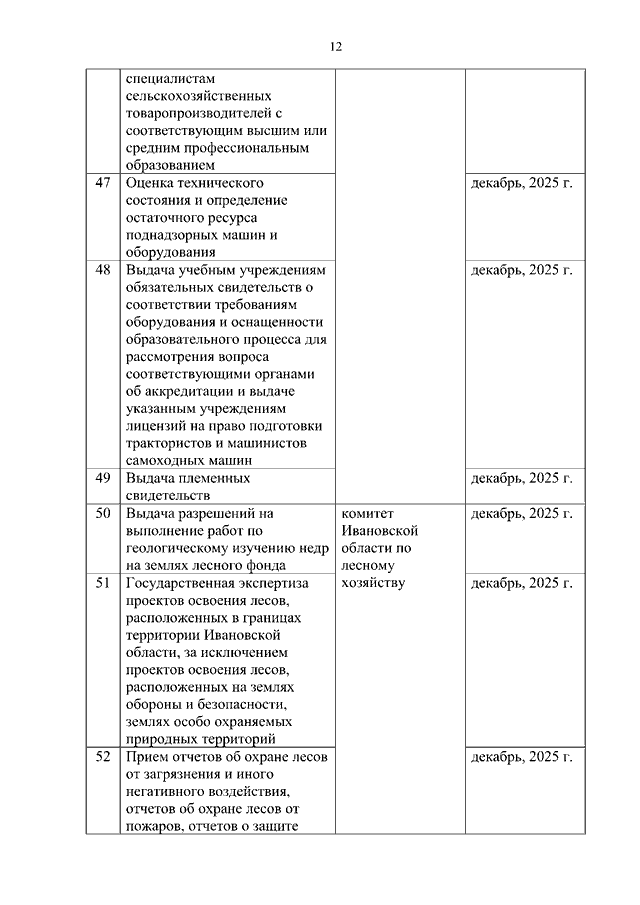 12

| | | | |
|---|---|---|---|
| | специалистам сельскохозяйственных товаропроизводителей с соответствующим высшим или средним профессиональным образованием | | |
| 47 | Оценка технического состояния и определение остаточного ресурса поднадзорных машин и оборудования | | декабрь, 2025 г. |
| 48 | Выдача учебным учреждениям обязательных свидетельств о соответствии требованиям оборудования и оснащенности образовательного процесса для рассмотрения вопроса соответствующими органами об аккредитации и выдаче указанным учреждениям лицензий на право подготовки трактористов и машинистов самоходных машин | | декабрь, 2025 г. |
| 49 | Выдача племенных свидетельств | | декабрь, 2025 г. |
| 50 | Выдача разрешений на выполнение работ по геологическому изучению недр на землях лесного фонда | комитет Ивановской области по лесному хозяйству | декабрь, 2025 г. |
| 51 | Государственная экспертиза проектов освоения лесов, расположенных в границах территории Ивановской области, за исключением проектов освоения лесов, расположенных на землях обороны и безопасности, землях особо охраняемых природных территорий | | декабрь, 2025 г. |
| 52 | Прием отчетов об охране лесов от загрязнения и иного негативного воздействия, отчетов об охране лесов от пожаров, отчетов о защите | | декабрь, 2025 г. |